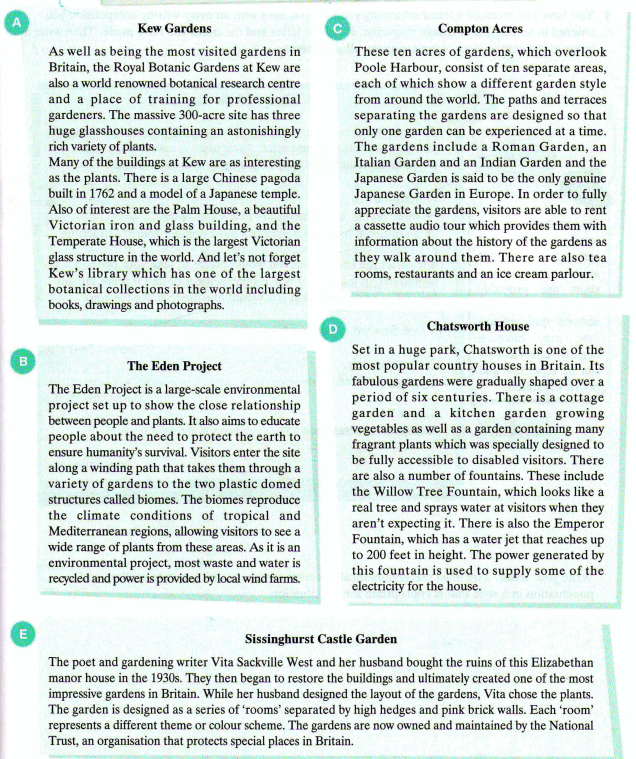 A

Kew Gardens

As well as being the most visited gardens in Britain, the Royal Botanic Gardens at Kew are also a world renowned botanical research centre and a place of training for professional gardeners. The massive 300-acre site has three huge glasshouses containing an astonishingly rich variety of plants.
Many of the buildings at Kew are as interesting as the plants. There is a large Chinese pagoda built in 1762 and a model of a Japanese temple. Also of interest are the Palm House, a beautiful Victorian iron and glass building, and the Temperate House, which is the largest Victorian glass structure in the world. And let's not forget Kew's library which has one of the largest botanical collections in the world including books, drawings and photographs.

B

The Eden Project

The Eden Project is a large-scale environmental project set up to show the close relationship between people and plants. It also aims to educate people about the need to protect the earth to ensure humanity's survival. Visitors enter the site along a winding path that takes them through a variety of gardens to the two plastic domed structures called biomes. The biomes reproduce the climate conditions of tropical and Mediterranean regions, allowing visitors to see a wide range of plants from these areas. As it is an environmental project, most waste and water is recycled and power is provided by local wind farms.

C

Compton Acres

These ten acres of gardens, which overlook Poole Harbour, consist of ten separate areas, each of which show a different garden style from around the world. The paths and terraces separating the gardens are designed so that only one garden can be experienced at a time. The gardens include a Roman Garden, an Italian Garden and an Indian Garden and the Japanese Garden is said to be the only genuine Japanese Garden in Europe. In order to fully appreciate the gardens, visitors are able to rent a cassette audio tour which provides them with information about the history of the gardens as they walk around them. There are also tea rooms, restaurants and an ice cream parlour.

D

Chatsworth House

Set in a huge park, Chatsworth is one of the most popular country houses in Britain. Its fabulous gardens were gradually shaped over a period of six centuries. There is a cottage garden and a kitchen garden growing vegetables as well as a garden containing many fragrant plants which was specially designed to be fully accessible to disabled visitors. There are also a number of fountains. These include the Willow Tree Fountain, which looks like a real tree and sprays water at visitors when they aren't expecting it. There is also the Emperor Fountain, which has a water jet that reaches up to 200 feet in height. The power generated by this fountain is used to supply some of the electricity for the house.

E

Sissinghurst Castle Garden

The poet and gardening writer Vita Sackville West and her husband bought the ruins of this Elizabethan manor house in the 1930s. They then began to restore the buildings and ultimately created one of the most impressive gardens in Britain. While her husband designed the layout of the gardens, Vita chose the plants. The garden is designed as a series of 'rooms' separated by high hedges and pink brick walls. Each 'room' represents a different theme or colour scheme. The gardens are now owned and maintained by the National Trust, an organisation that protects special places in Britain.